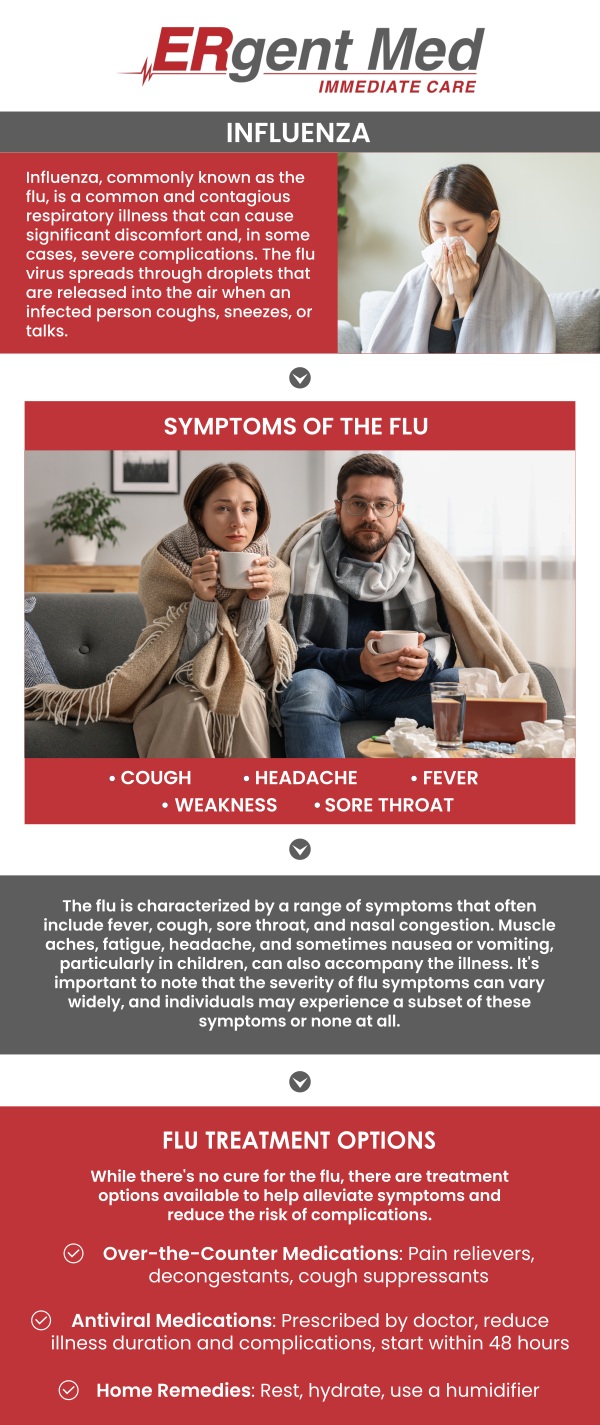 ERgent Med
IMMEDIATE CARE

INFLUENZA

Influenza, commonly known as the flu, is a common and contagious respiratory illness that can cause significant discomfort and, in some cases, severe complications. The flu virus spreads through droplets that are released into the air when an infected person coughs, sneezes, or talks.

SYMPTOMS OF THE FLU

• COUGH • HEADACHE • FEVER
• WEAKNESS • SORE THROAT

The flu is characterized by a range of symptoms that often include fever, cough, sore throat, and nasal congestion. Muscle aches, fatigue, headache, and sometimes nausea or vomiting, particularly in children, can also accompany the illness. It's important to note that the severity of flu symptoms can vary widely, and individuals may experience a subset of these symptoms or none at all.

FLU TREATMENT OPTIONS

While there's no cure for the flu, there are treatment options available to help alleviate symptoms and reduce the risk of complications.

Over-the-Counter Medications: Pain relievers, decongestants, cough suppressants

Antiviral Medications: Prescribed by doctor, reduce illness duration and complications, start within 48 hours

Home Remedies: Rest, hydrate, use a humidifier